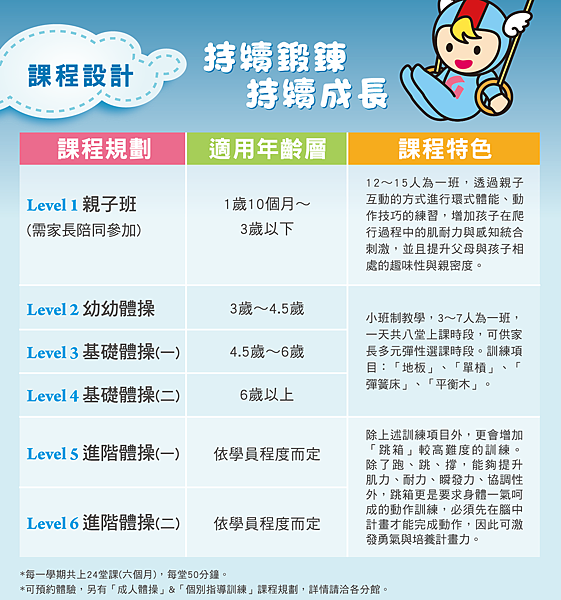 課程設計

持續鍛鍊
持續成長

| 課程規劃 | 適用年齡層 | 課程特色 |
|---|---|---|
| Level 1 親子班 (需家長陪同參加) | 1歲10個月～3歲以下 | 12～15人為一班，透過親子互動的方式進行環式體能、動作技巧的練習，增加孩子在爬行過程中的肌耐力與感知統合刺激，並且提升父母與孩子相處的趣味性與親密度。 |
| Level 2 幼幼體操 | 3歲～4.5歲 | 小班制教學，3～7人為一班，一天共八堂上課時段，可供家長多元彈性選課時段。訓練項目：「地板」、「單槓」、「彈簧床」、「平衡木」。 |
| Level 3 基礎體操(一) | 4.5歲～6歲 | |
| Level 4 基礎體操(二) | 6歲以上 | |
| Level 5 進階體操(一) | 依學員程度而定 | 除上述訓練項目外，更會增加「跳箱」較高難度的訓練。除了跑、跳、撐，能夠提升肌力、耐力、瞬發力、協調性外，跳箱更是要求身體一氣呵成的動作訓練，必須先在腦中計畫才能完成動作，因此可激發勇氣與培養計畫力。 |
| Level 6 進階體操(二) | 依學員程度而定 | |

*每一學期共上24堂課(六個月)，每堂50分鐘。
*可預約體驗，另有「成人體操」&「個別指導訓練」課程規劃，詳情請洽各分館。